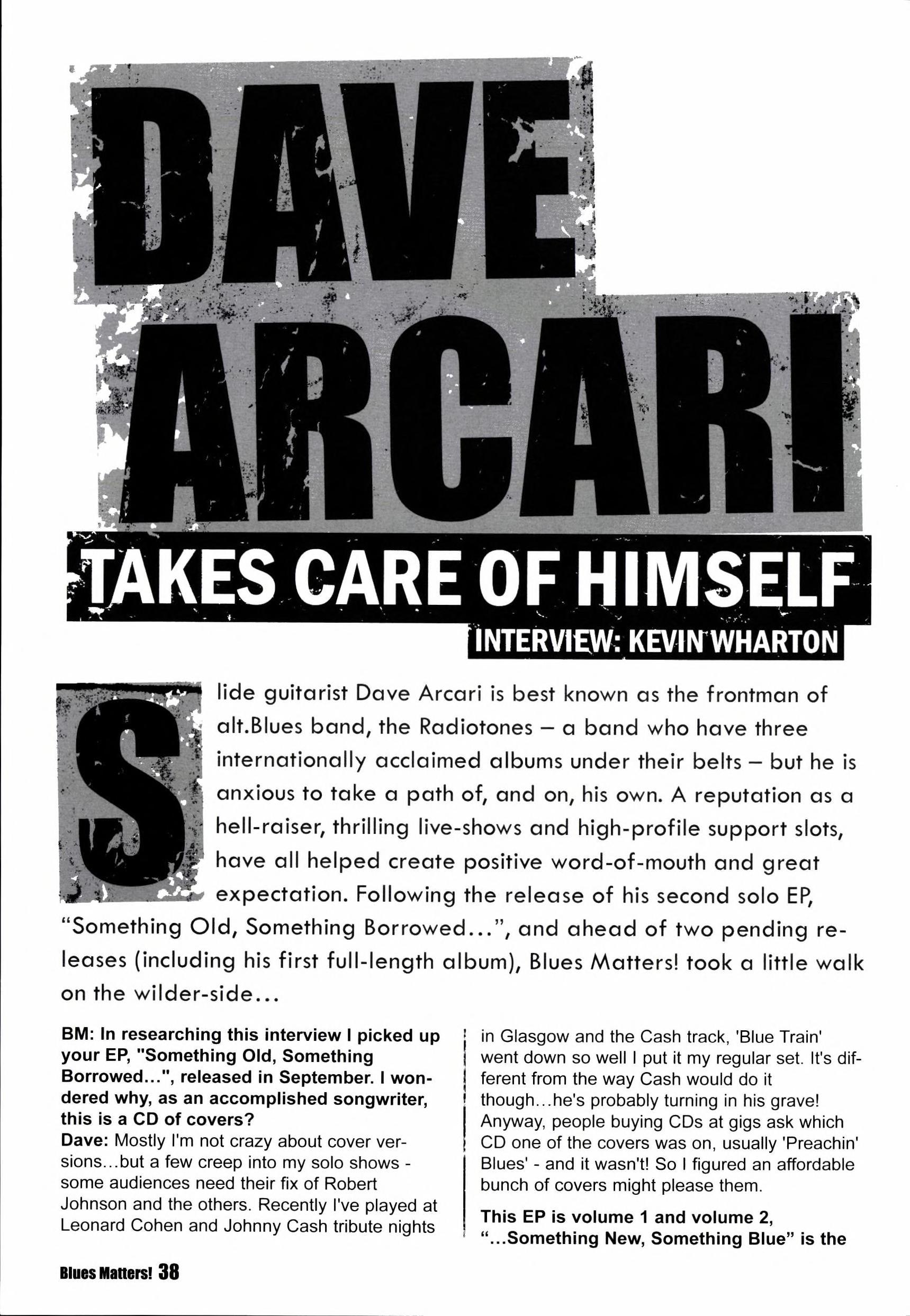 DAVE ARCARI

TAKES CARE OF HIMSELF

INTERVIEW: KEVIN WHARTON

Slide guitarist Dave Arcari is best known as the frontman of alt.Blues band, the Radiotones – a band who have three internationally acclaimed albums under their belts – but he is anxious to take a path of, and on, his own. A reputation as a hell-raiser, thrilling live-shows and high-profile support slots, have all helped create positive word-of-mouth and great expectation. Following the release of his second solo EP, "Something Old, Something Borrowed...", and ahead of two pending releases (including his first full-length album), Blues Matters! took a little walk on the wilder-side...

BM: In researching this interview I picked up your EP, "Something Old, Something Borrowed...", released in September. I wondered why, as an accomplished songwriter, this is a CD of covers?

Dave: Mostly I'm not crazy about cover versions...but a few creep into my solo shows - some audiences need their fix of Robert Johnson and the others. Recently I've played at Leonard Cohen and Johnny Cash tribute nights in Glasgow and the Cash track, 'Blue Train' went down so well I put it my regular set. It's different from the way Cash would do it though...he's probably turning in his grave! Anyway, people buying CDs at gigs ask which CD one of the covers was on, usually 'Preachin' Blues' - and it wasn't! So I figured an affordable bunch of covers might please them.

This EP is volume 1 and volume 2, "...Something New, Something Blue" is the

Blues Matters! 38